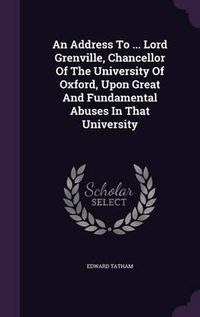 An Address To ... Lord Grenville, Chancellor Of The University Of Oxford, Upon Great And Fundamental Abuses In That University

Scholar
SELECT

EDWARD TATHAM